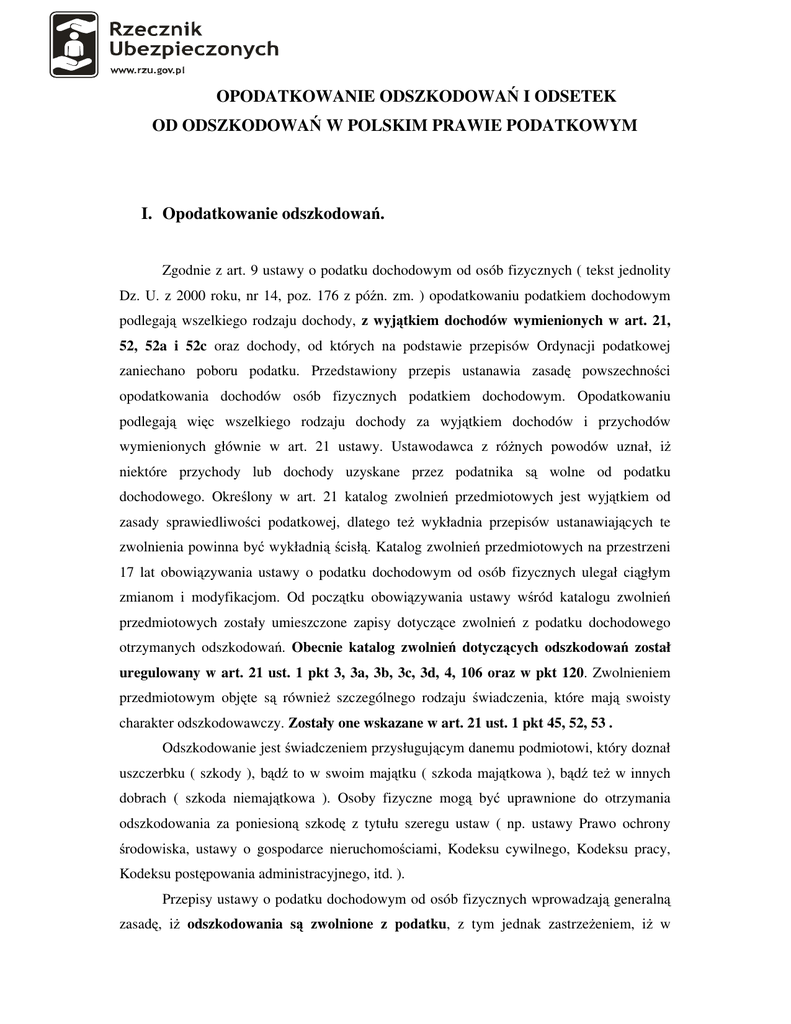 Rzecznik Ubezpieczonych
www.rzu.gov.pl

OPODATKOWANIE ODSZKODOWAŃ I ODSETEK
OD ODSZKODOWAŃ W POLSKIM PRAWIE PODATKOWYM

I. Opodatkowanie odszkodowań.

Zgodnie z art. 9 ustawy o podatku dochodowym od osób fizycznych ( tekst jednolity Dz. U. z 2000 roku, nr 14, poz. 176 z późn. zm. ) opodatkowaniu podatkiem dochodowym podlegają wszelkiego rodzaju dochody, z wyjątkiem dochodów wymienionych w art. 21, 52, 52a i 52c oraz dochody, od których na podstawie przepisów Ordynacji podatkowej zaniechano poboru podatku. Przedstawiony przepis ustanawia zasadę powszechności opodatkowania dochodów osób fizycznych podatkiem dochodowym. Opodatkowaniu podlegają więc wszelkiego rodzaju dochody za wyjątkiem dochodów i przychodów wymienionych głównie w art. 21 ustawy. Ustawodawca z różnych powodów uznał, iż niektóre przychody lub dochody uzyskane przez podatnika są wolne od podatku dochodowego. Określony w art. 21 katalog zwolnień przedmiotowych jest wyjątkiem od zasady sprawiedliwości podatkowej, dlatego też wykładnia przepisów ustanawiających te zwolnienia powinna być wykładnią ścisłą. Katalog zwolnień przedmiotowych na przestrzeni 17 lat obowiązywania ustawy o podatku dochodowym od osób fizycznych ulegał ciągłym zmianom i modyfikacjom. Od początku obowiązywania ustawy wśród katalogu zwolnień przedmiotowych zostały umieszczone zapisy dotyczące zwolnień z podatku dochodowego otrzymanych odszkodowań. Obecnie katalog zwolnień dotyczących odszkodowań został uregulowany w art. 21 ust. 1 pkt 3, 3a, 3b, 3c, 3d, 4, 106 oraz w pkt 120. Zwolnieniem przedmiotowym objęte są również szczególnego rodzaju świadczenia, które mają swoisty charakter odszkodowawczy. Zostały one wskazane w art. 21 ust. 1 pkt 45, 52, 53 .

Odszkodowanie jest świadczeniem przysługującym danemu podmiotowi, który doznał uszczerbku ( szkody ), bądź to w swoim majątku ( szkoda majątkowa ), bądź też w innych dobrach ( szkoda niemajątkowa ). Osoby fizyczne mogą być uprawnione do otrzymania odszkodowania za poniesioną szkodę z tytułu szeregu ustaw ( np. ustawy Prawo ochrony środowiska, ustawy o gospodarce nieruchomościami, Kodeksu cywilnego, Kodeksu pracy, Kodeksu postępowania administracyjnego, itd. ).

Przepisy ustawy o podatku dochodowym od osób fizycznych wprowadzają generalną zasadę, iż odszkodowania są zwolnione z podatku, z tym jednak zastrzeżeniem, iż w